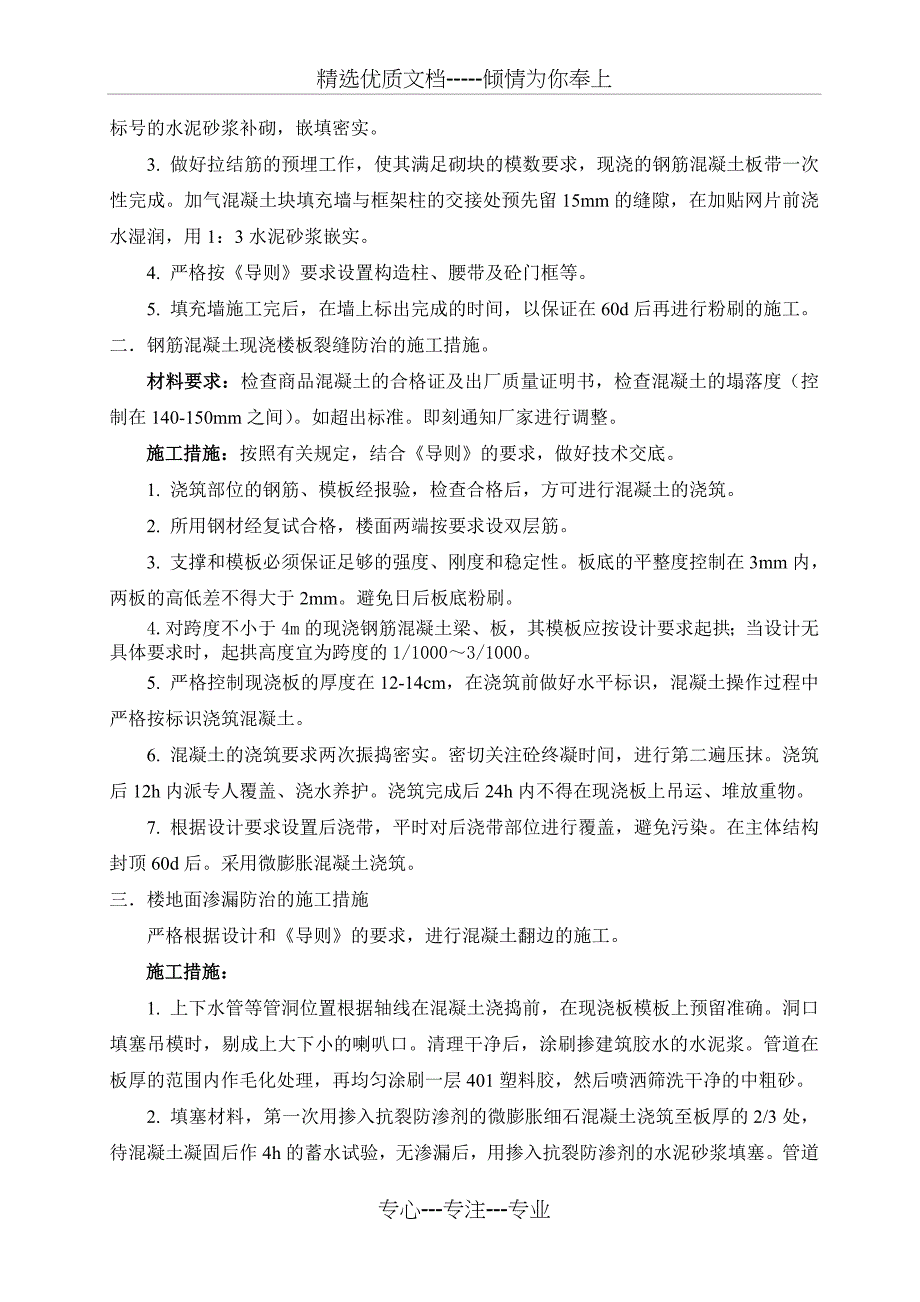 精选优质文档-----倾情为你奉上

标号的水泥砂浆补砌，嵌填密实。

3. 做好拉结筋的预埋工作，使其满足砌块的模数要求，现浇的钢筋混凝土板带一次性完成。加气混凝土块填充墙与框架柱的交接处预先留 15mm 的缝隙，在加贴网片前浇水湿润，用 1：3 水泥砂浆嵌实。

4. 严格按《导则》要求设置构造柱、腰带及砼门框等。

5. 填充墙施工完后，在墙上标出完成的时间，以保证在 60d 后再进行粉刷的施工。

二．钢筋混凝土现浇楼板裂缝防治的施工措施。

材料要求：检查商品混凝土的合格证及出厂质量证明书，检查混凝土的塌落度（控制在 140-150mm 之间）。如超出标准。即刻通知厂家进行调整。

施工措施：按照有关规定，结合《导则》的要求，做好技术交底。

1. 浇筑部位的钢筋、模板经报验，检查合格后，方可进行混凝土的浇筑。

2. 所用钢材经复试合格，楼面两端按要求设双层筋。

3. 支撑和模板必须保证足够的强度、刚度和稳定性。板底的平整度控制在 3mm 内，两板的高低差不得大于 2mm。避免日后板底粉刷。

4. 对跨度不小于 4m 的现浇钢筋混凝土梁、板，其模板应按设计要求起拱；当设计无具体要求时，起拱高度宜为跨度的 1/1000～3/1000。

5. 严格控制现浇板的厚度在 12-14cm，在浇筑前做好水平标识，混凝土操作过程中严格按标识浇筑混凝土。

6. 混凝土的浇筑要求两次振捣密实。密切关注砼终凝时间，进行第二遍压抹。浇筑后 12h 内派专人覆盖、浇水养护。浇筑完成后 24h 内不得在现浇板上吊运、堆放重物。

7. 根据设计要求设置后浇带，平时对后浇带部位进行覆盖，避免污染。在主体结构封顶 60d 后。采用微膨胀混凝土浇筑。

三．楼地面渗漏防治的施工措施

严格根据设计和《导则》的要求，进行混凝土翻边的施工。

施工措施：

1. 上下水管等管洞位置根据轴线在混凝土浇捣前，在现浇板模板上预留准确。洞口填塞吊模时，剔成上大下小的喇叭口。清理干净后，涂刷掺建筑胶水的水泥浆。管道在板厚的范围内作毛化处理，再均匀涂刷一层 401 塑料胶，然后喷洒筛洗干净的中粗砂。

2. 填塞材料，第一次用掺入抗裂防渗剂的微膨胀细石混凝土浇筑至板厚的 2/3 处，待混凝土凝固后作 4h 的蓄水试验，无渗漏后，用掺入抗裂防渗剂的水泥砂浆填塞。管道

专心---专注---专业